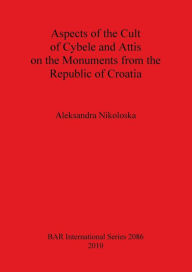 Aspects of the Cult of Cybele and Attis on the Monuments from the Republic of Croatia

Aleksandra Nikoloska

BAR International Series 2086
2010